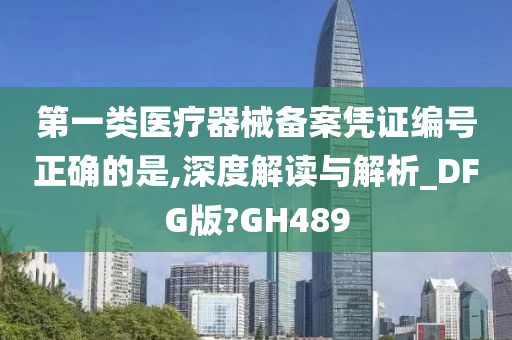 第一类医疗器械备案凭证编号正确的是,深度解读与解析_DFG版?GH489